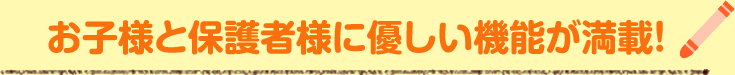 お子様と保護者様に優しい機能が満載!